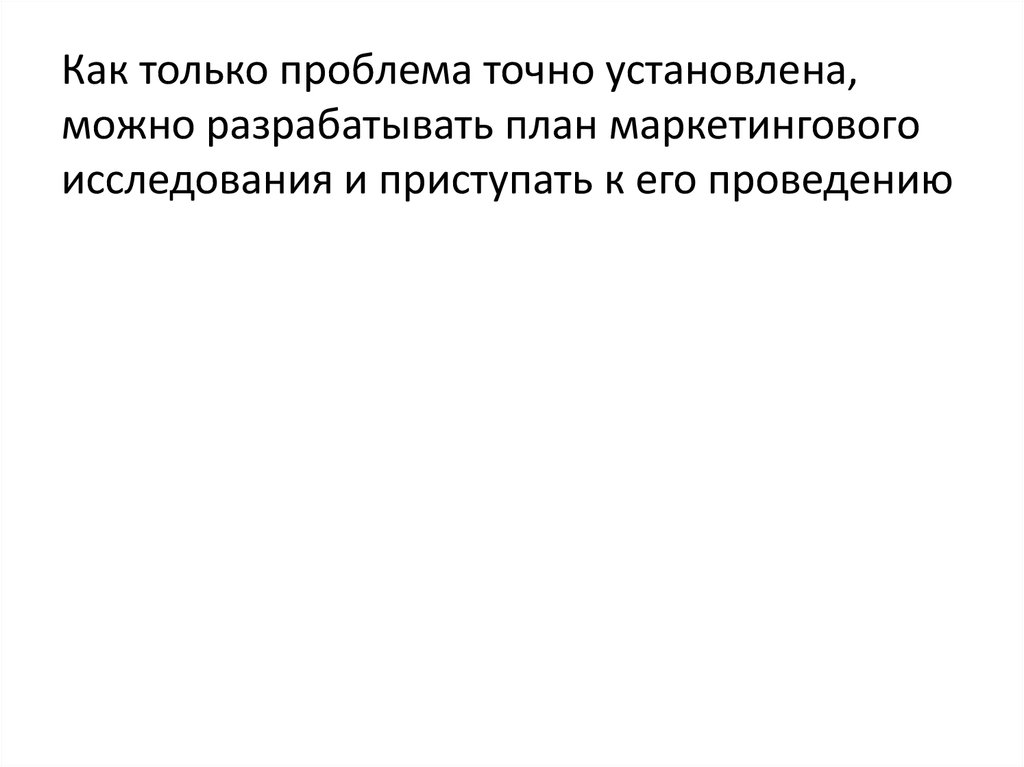 Как только проблема точно установлена, можно разрабатывать план маркетингового исследования и приступать к его проведению